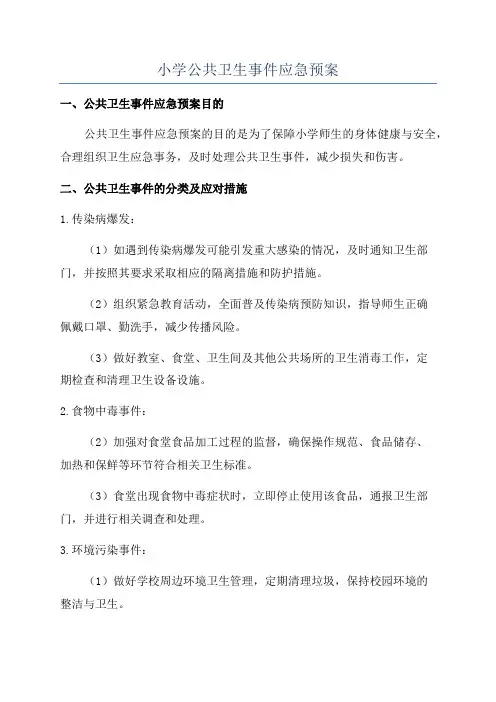 小学公共卫生事件应急预案

一、公共卫生事件应急预案目的

公共卫生事件应急预案的目的是为了保障小学师生的身体健康与安全，合理组织卫生应急事务，及时处理公共卫生事件，减少损失和伤害。

二、公共卫生事件的分类及应对措施

1.传染病爆发：

（1）如遇到传染病爆发可能引发重大感染的情况，及时通知卫生部门，并按照其要求采取相应的隔离措施和防护措施。

（2）组织紧急教育活动，全面普及传染病预防知识，指导师生正确佩戴口罩、勤洗手，减少传播风险。

（3）做好教室、食堂、卫生间及其他公共场所的卫生消毒工作，定期检查和清理卫生设备设施。

2.食物中毒事件：

（2）加强对食堂食品加工过程的监督，确保操作规范、食品储存、加热和保鲜等环节符合相关卫生标准。

（3）食堂出现食物中毒症状时，立即停止使用该食品，通报卫生部门，并进行相关调查和处理。

3.环境污染事件：

（1）做好学校周边环境卫生管理，定期清理垃圾，保持校园环境的整洁与卫生。